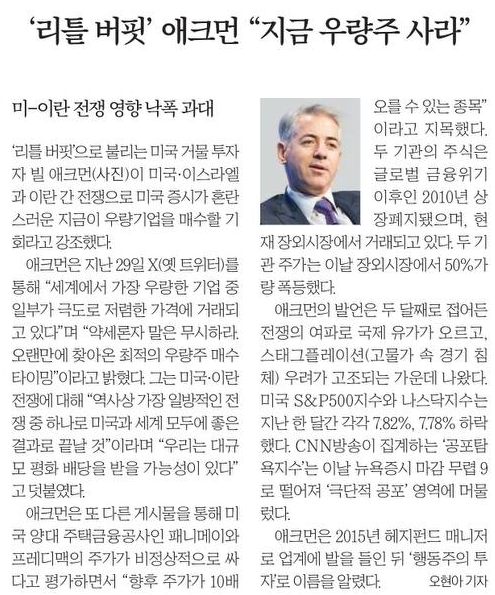 ‘리틀 버핏’ 애크먼 “지금 우량주 사라”

미-이란 전쟁 영향 낙폭 과대

‘리틀 버핏’으로 불리는 미국 거물 투자자 빌 애크먼(사진)이 미국·이스라엘과 이란 간 전쟁으로 미국 증시가 혼란스러운 지금이 우량기업을 매수할 기회라고 강조했다.

애크먼은 지난 29일 X(옛 트위터)를 통해 “세계에서 가장 우량한 기업 중 일부가 극도로 저렴한 가격에 거래되고 있다”며 “약세론자 말은 무시하라. 오랜만에 찾아온 최적의 우량주 매수 타이밍”이라고 밝혔다. 그는 미국·이란 전쟁에 대해 “역사상 가장 일방적인 전쟁 중 하나로 미국과 세계 모두에 좋은 결과로 끝날 것”이라며 “우리는 대규모 평화 배당을 받을 가능성이 있다”고 덧붙였다.

애크먼은 또 다른 게시물을 통해 미국 양대 주택금융공사인 패니메이와 프레디맥의 주가가 비정상적으로 싸다고 평가하면서 “향후 주가가 10배 오를 수 있는 종목”이라고 지목했다. 두 기관의 주식은 글로벌 금융위기 이후인 2010년 상장폐지됐으며, 현재 장외시장에서 거래되고 있다. 두 기관 주가는 이날 장외시장에서 50%가량 폭등했다.

애크먼의 발언은 두 달째로 접어든 전쟁의 여파로 국제 유가가 오르고, 스태그플레이션(고물가 속 경기 침체) 우려가 고조되는 가운데 나왔다. 미국 S&P500지수와 나스닥지수는 지난 한 달간 각각 7.82%, 7.78% 하락했다. CNN방송이 집계하는 ‘공포탐욕지수’는 이날 뉴욕증시 마감 무렵 9로 떨어져 ‘극단적 공포’ 영역에 머물렀다.

애크먼은 2015년 헤지펀드 매니저로 업계에 발을 들인 뒤 ‘행동주의 투자’로 이름을 알렸다. 오현아 기자